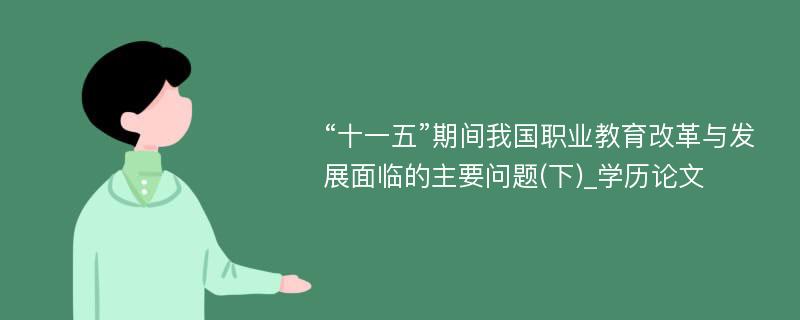 “十一五”期间我国职业教育改革与发展面临的主要问题(下)_学历论文